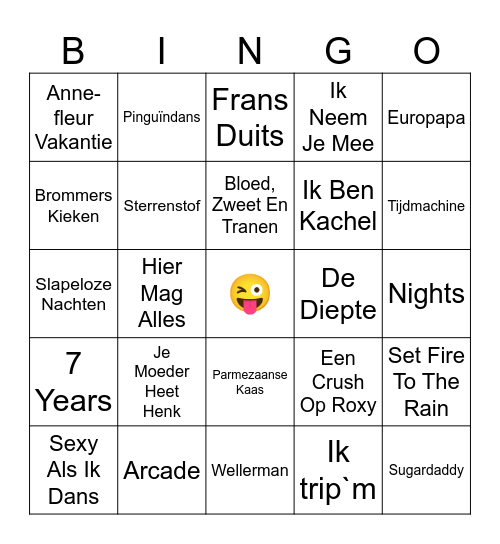 | B | I | N | G | O |
|---|---|---|---|---|
| Annefleur Vakantie | Pinguïndans | Frans Duits | Ik Neem Je Mee | Europapa |
| Brommers Kieken | Sterrenstof | Bloed, Zweet En Tranen | Ik Ben Kachel | Tijdmachine |
| Slapeloze Nachten | Hier Mag Alles | 😜 | De Diepte | Nights |
| 7 Years | Je Moeder Heet Henk | Parmezaanse Kaas | Een Crush Op Roxy | Set Fire To The Rain |
| Sexy Als Ik Dans | Arcade | Wellerman | Ik trip`m | Sugardaddy |